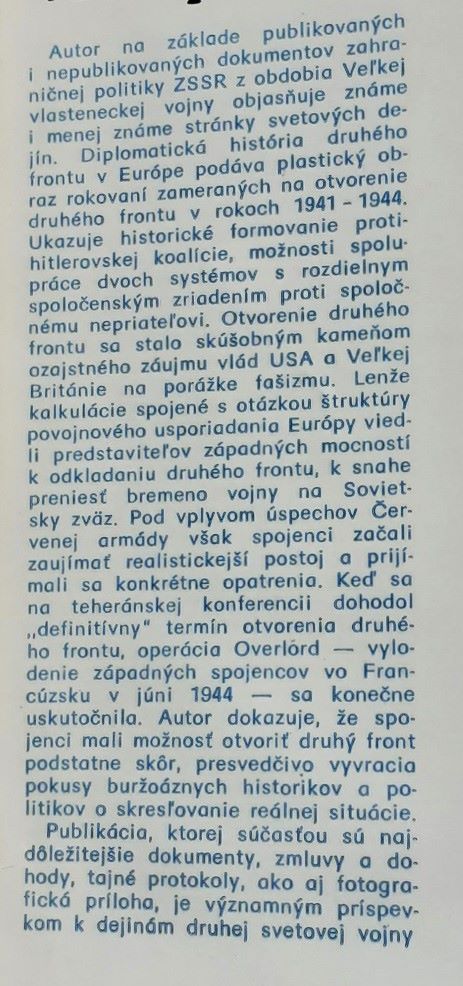 Autor na základe publikovaných i nepublikovaných dokumentov zahraničnej politiky ZSSR z obdobia Veľkej vlasteneckej vojny objasňuje známe i menej známe stránky svetových dejín. Diplomatická história druhého frontu v Európe podáva plastický obraz rokovaní zameraných na otvorenie druhého frontu v rokoch 1941 - 1944. Ukazuje historické formovanie protihitlerovskej koalície, možnosti spolupráce dvoch systémov s rozdielnym spoločenským zriadením proti spoločnému nepriateľovi. Otvorenie druhého frontu sa stalo skúšobným kameňom ozajstného záujmu vlád USA a Veľkej Británie na porážke fašizmu. Lenže kalkulácie spojené s otázkou štruktúry povojnového usporiadania Európy viedli predstaviteľov západných mocností k odkladaniu druhého frontu, k snahe preniesť bremeno vojny na Sovietsky zväz. Pod vplyvom úspechov Červenej armády však spojenci začali zaujímať realistickejší postoj a prijímali sa konkrétne opatrenia. Keď sa na teheránskej konferencii dohodol „definitívny" termín otvorenia druhého frontu, operácia Overlord — vylodenie západných spojencov vo Francúzsku v júni 1944 — sa konečne uskutočnila. Autor dokazuje, že spojenci mali možnosť otvoriť druhý front podstatne skôr, presvedčivo vyvracia pokusy buržoáznych historikov a politikov o skresľovanie reálnej situácie.

Publikácia, ktorej súčasťou sú najdôležitejšie dokumenty, zmluvy a dohody, tajné protokoly, ako aj fotografická príloha, je významným príspevkom k dejinám druhej svetovej vojny